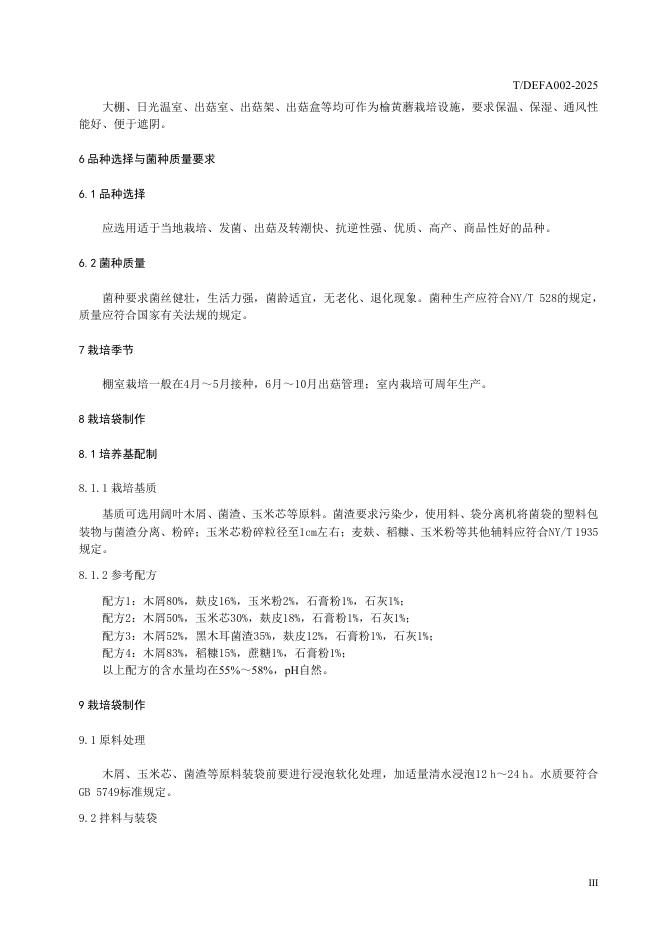 T/DEFA002-2025

大棚、日光温室、出菇室、出菇架、出菇盒等均可作为榆黄蘑栽培设施，要求保温、保湿、通风性能好、便于遮阴。

6 品种选择与菌种质量要求

6.1 品种选择

应选用适于当地栽培、发菌、出菇及转潮快、抗逆性强、优质、高产、商品性好的品种。

6.2 菌种质量

菌种要求菌丝健壮，生活力强，菌龄适宜，无老化、退化现象。菌种生产应符合NY/T 528的规定，质量应符合国家有关法规的规定。

7 栽培季节

棚室栽培一般在4月～5月接种，6月～10月出菇管理；室内栽培可周年生产。

8 栽培袋制作

8.1 培养基配制

8.1.1 栽培基质

基质可选用阔叶木屑、菌渣、玉米芯等原料。菌渣要求污染少，使用料、袋分离机将菌袋的塑料包装物与菌渣分离、粉碎；玉米芯粉碎粒径至1cm左右；麦麸、稻糠、玉米粉等其他辅料应符合NY/T 1935规定。

8.1.2 参考配方

配方1：木屑80%，麸皮16%，玉米粉2%，石膏粉1%，石灰1%；
配方2：木屑50%，玉米芯30%，麸皮18%，石膏粉1%，石灰1%；
配方3：木屑52%，黑木耳菌渣35%，麸皮12%，石膏粉1%，石灰1%；
配方4：木屑83%，稻糠15%，蔗糖1%，石膏粉1%；
以上配方的含水量均在55%～58%，pH自然。

9 栽培袋制作

9.1 原料处理

木屑、玉米芯、菌渣等原料装袋前要进行浸泡软化处理，加适量清水浸泡12 h～24 h。水质要符合GB 5749标准规定。

9.2 拌料与装袋

III